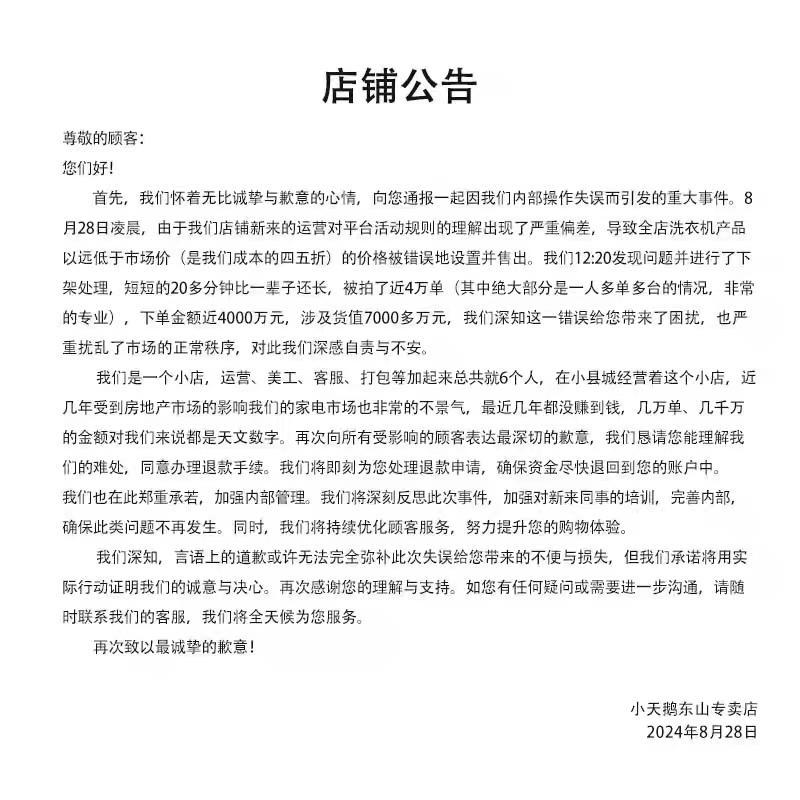 店铺公告

尊敬的顾客：

您们好！

首先，我们怀着无比诚挚与歉意的心情，向您通报一起因我们内部操作失误而引发的重大事件。8月28日凌晨，由于我们店铺新来的运营对平台活动规则的理解出现了严重偏差，导致全店洗衣机产品以远低于市场价（是我们成本的四五折）的价格被错误地设置并售出。我们12:20发现问题并进行了下架处理，短短的20多分钟比一辈子还长，被拍了近4万单（其中绝大部分是一人多单多台的情况，非常的专业），下单金额近4000万元，涉及货值7000多万元，我们深知这一错误给您带来了困扰，也严重扰乱了市场的正常秩序，对此我们深感自责与不安。

我们是一个小店，运营、美工、客服、打包等加起来总共就6个人，在小县城经营着这个小店，近几年受到房地产市场的影响我们的家电市场也非常的不景气，最近几年都没赚到钱，几万单、几千万的金额对我们来说都是天文数字。再次向所有受影响的顾客表达最深切的歉意，我们恳请您能理解我们的难处，同意办理退款手续。我们将即刻为您处理退款申请，确保资金尽快退回到您的账户中。

我们也在此郑重承若，加强内部管理。我们将深刻反思此次事件，加强对新来同事的培训，完善内部，确保此类问题不再发生。同时，我们将持续优化顾客服务，努力提升您的购物体验。

我们深知，言语上的道歉或许无法完全弥补此次失误给您带来的不便与损失，但我们承诺将用实际行动证明我们的诚意与决心。再次感谢您的理解与支持。如您有任何疑问或需要进一步沟通，请随时联系我们的客服，我们将全天候为您服务。

再次致以最诚挚的歉意！

小天鹅东山专卖店
2024年8月28日